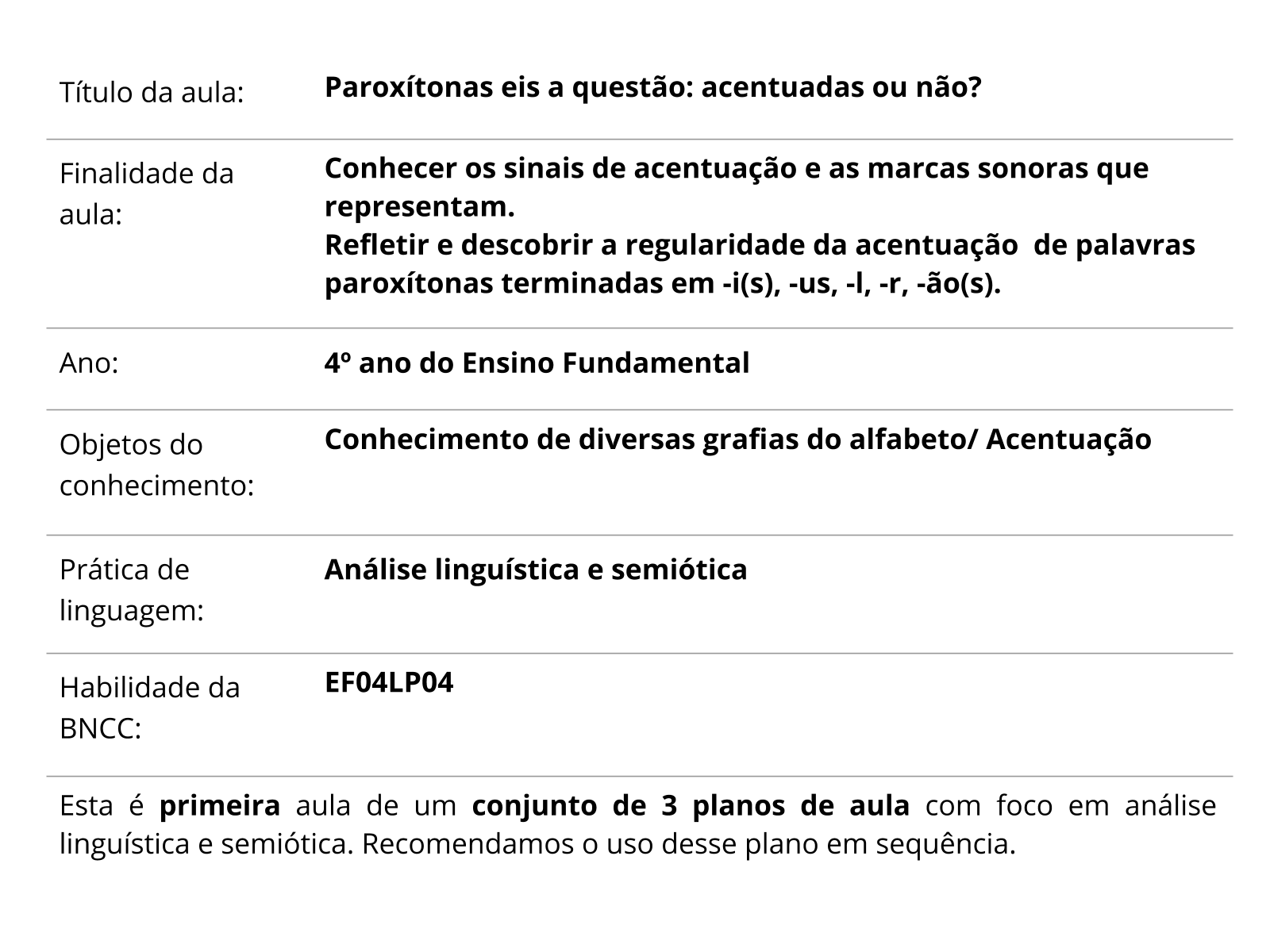 | | |
|---|---|
| Título da aula: | Paroxítonas eis a questão: acentuadas ou não? |
| Finalidade da aula: | Conhecer os sinais de acentuação e as marcas sonoras que representam. Refletir e descobrir a regularidade da acentuação de palavras paroxítonas terminadas em -i(s), -us, -l, -r, -ão(s). |
| Ano: | 4º ano do Ensino Fundamental |
| Objetos do conhecimento: | Conhecimento de diversas grafias do alfabeto/ Acentuação |
| Prática de linguagem: | Análise linguística e semiótica |
| Habilidade da BNCC: | EF04LP04 |

Esta é primeira aula de um conjunto de 3 planos de aula com foco em análise linguística e semiótica. Recomendamos o uso desse plano em sequência.